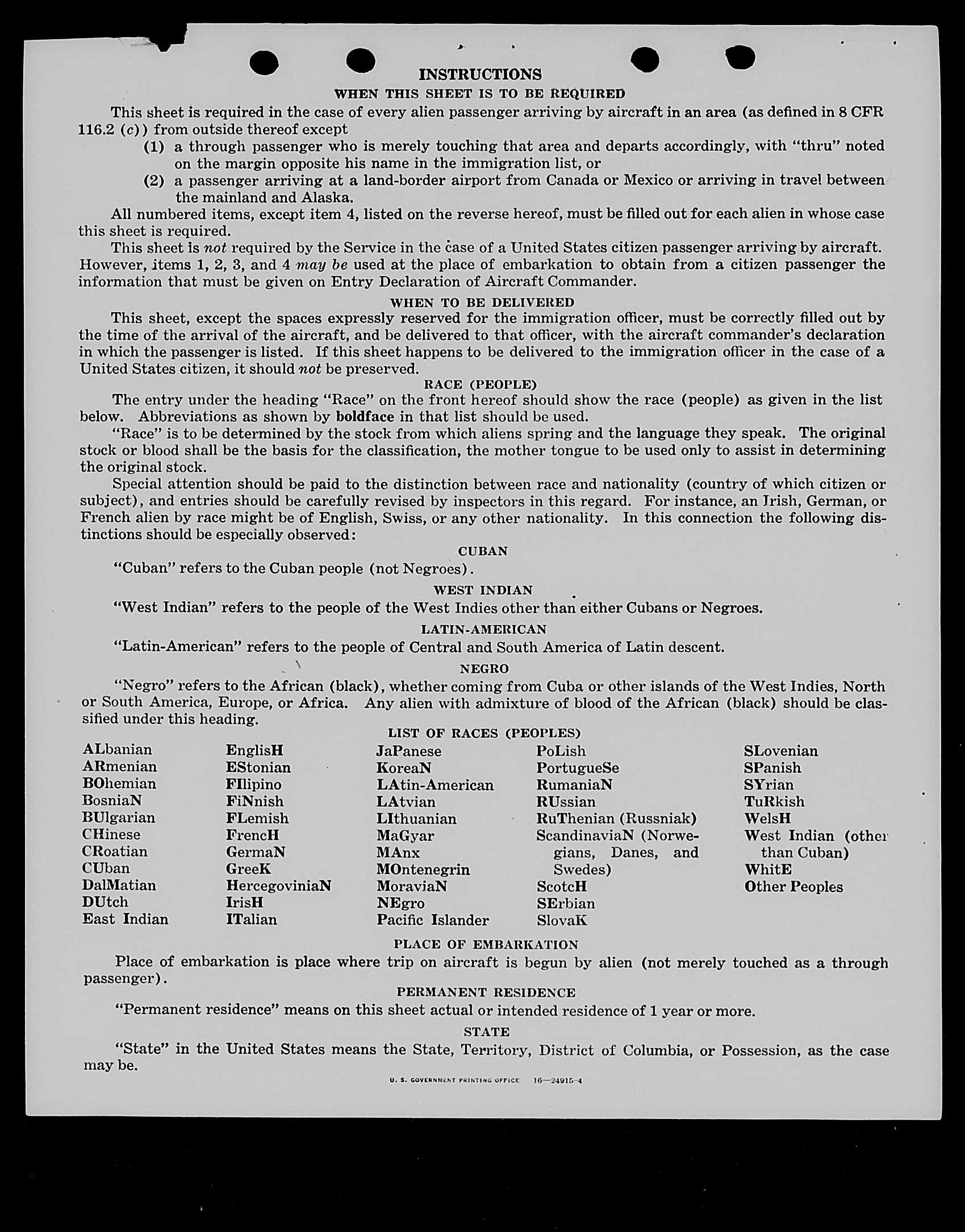 INSTRUCTIONS

WHEN THIS SHEET IS TO BE REQUIRED

This sheet is required in the case of every alien passenger arriving by aircraft in an area (as defined in 8 CFR 116.2 (c)) from outside thereof except

(1) a through passenger who is merely touching that area and departs accordingly, with "thru" noted on the margin opposite his name in the immigration list, or

(2) a passenger arriving at a land-border airport from Canada or Mexico or arriving in travel between the mainland and Alaska.

All numbered items, except item 4, listed on the reverse hereof, must be filled out for each alien in whose case this sheet is required.

This sheet is not required by the Service in the case of a United States citizen passenger arriving by aircraft. However, items 1, 2, 3, and 4 may be used at the place of embarkation to obtain from a citizen passenger the information that must be given on Entry Declaration of Aircraft Commander.

WHEN TO BE DELIVERED

This sheet, except the spaces expressly reserved for the immigration officer, must be correctly filled out by the time of the arrival of the aircraft, and be delivered to that officer, with the aircraft commander's declaration in which the passenger is listed. If this sheet happens to be delivered to the immigration officer in the case of a United States citizen, it should not be preserved.

RACE (PEOPLE)

The entry under the heading "Race" on the front hereof should show the race (people) as given in the list below. Abbreviations as shown by boldface in that list should be used.

"Race" is to be determined by the stock from which aliens spring and the language they speak. The original stock or blood shall be the basis for the classification, the mother tongue to be used only to assist in determining the original stock.

Special attention should be paid to the distinction between race and nationality (country of which citizen or subject), and entries should be carefully revised by inspectors in this regard. For instance, an Irish, German, or French alien by race might be of English, Swiss, or any other nationality. In this connection the following distinctions should be especially observed:

CUBAN

"Cuban" refers to the Cuban people (not Negroes).

WEST INDIAN

"West Indian" refers to the people of the West Indies other than either Cubans or Negroes.

LATIN-AMERICAN

"Latin-American" refers to the people of Central and South America of Latin descent.

NEGRO

"Negro" refers to the African (black), whether coming from Cuba or other islands of the West Indies, North or South America, Europe, or Africa. Any alien with admixture of blood of the African (black) should be classified under this heading.

LIST OF RACES (PEOPLES)

ALbanian
ARmenian
BOhemian
BosniaN
BUlgarian
CHinese
CRoatian
CUban
DalMatian
DUtch
East Indian

EnglisH
EStonian
FIlipino
FiNnish
FLemish
FrencH
GermaN
GreeK
HercegoviniaN
IrisH
ITalian

JaPanese
KoreaN
LAtin-American
LAtvian
LIthuanian
MaGyar
MAnx
MOntenegrin
MoraviaN
NEgro
Pacific Islander

PoLish
PortugueSe
RumaniaN
RUssian
RuThenian (Russniak)
ScandinaviaN (Norwegians, Danes, and Swedes)
ScotcH
SErbian
SlovaK

SLovenian
SPanish
SYrian
TuRkish
WelsH
West Indian (other than Cuban)
WhitE
Other Peoples

PLACE OF EMBARKATION

Place of embarkation is place where trip on aircraft is begun by alien (not merely touched as a through passenger).

PERMANENT RESIDENCE

"Permanent residence" means on this sheet actual or intended residence of 1 year or more.

STATE

"State" in the United States means the State, Territory, District of Columbia, or Possession, as the case may be.

U. S. GOVERNMENT PRINTING OFFICE 16—24915-4